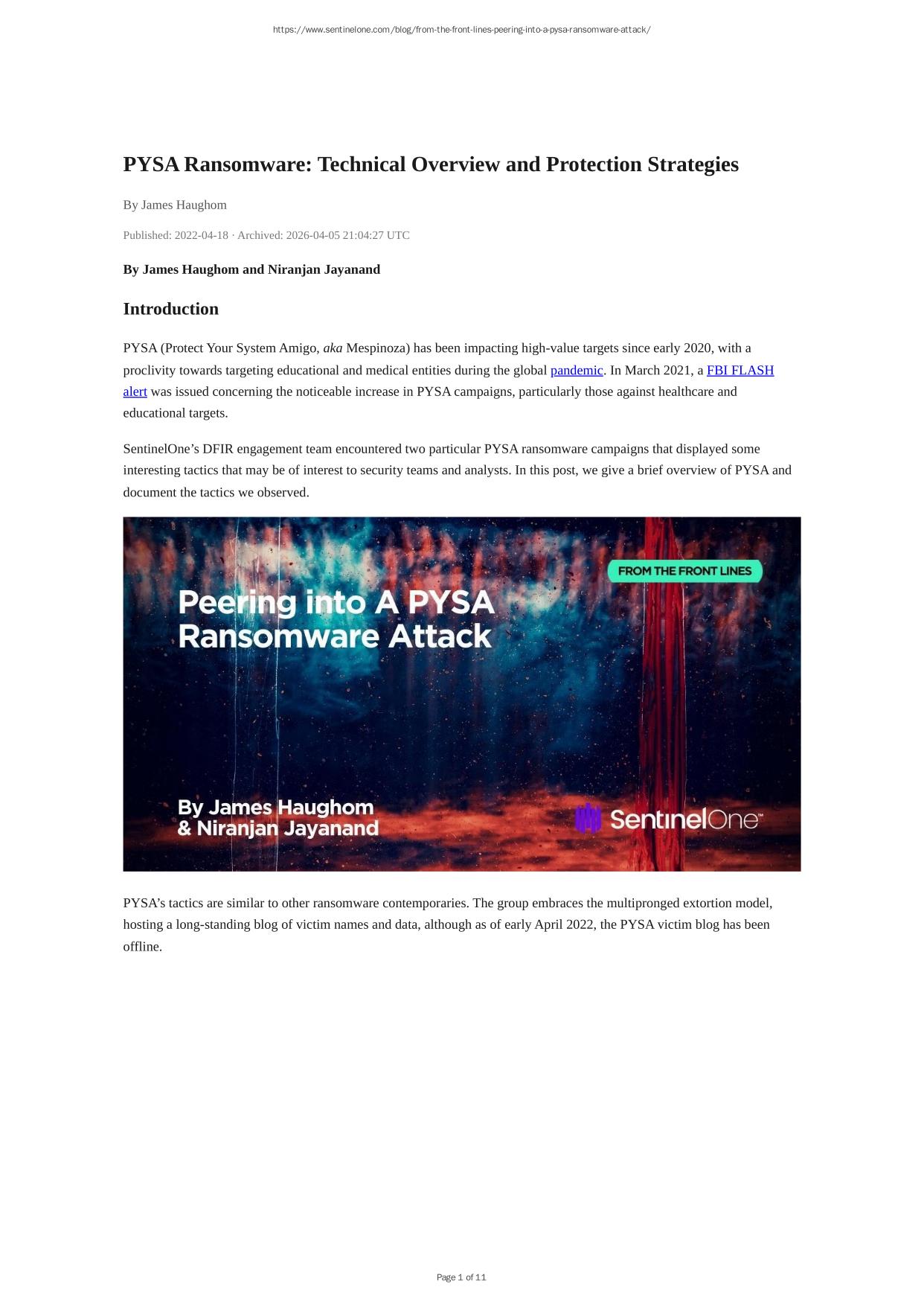 https://www.sentinelone.com/blog/from-the-front-lines-peering-into-a-pysa-ransomware-attack/

PYSA Ransomware: Technical Overview and Protection Strategies

By James Haughom

Published: 2022-04-18 · Archived: 2026-04-05 21:04:27 UTC

By James Haughom and Niranjan Jayanand

Introduction

PYSA (Protect Your System Amigo, aka Mespinoza) has been impacting high-value targets since early 2020, with a proclivity towards targeting educational and medical entities during the global pandemic. In March 2021, a FBI FLASH alert was issued concerning the noticeable increase in PYSA campaigns, particularly those against healthcare and educational targets.

SentinelOne's DFIR engagement team encountered two particular PYSA ransomware campaigns that displayed some interesting tactics that may be of interest to security teams and analysts. In this post, we give a brief overview of PYSA and document the tactics we observed.

FROM THE FRONT LINES

Peering into A PYSA Ransomware Attack

By James Haughom & Niranjan Jayanand

SentinelOne™

PYSA's tactics are similar to other ransomware contemporaries. The group embraces the multipronged extortion model, hosting a long-standing blog of victim names and data, although as of early April 2022, the PYSA victim blog has been offline.

Page 1 of 11